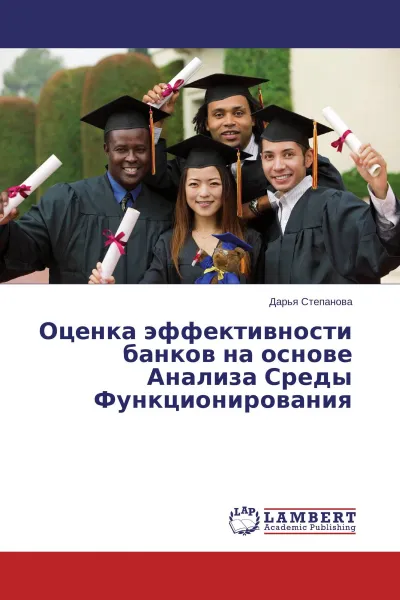 Дарья Степанова

Оценка эффективности банков на основе Анализа Среды Функционирования

LAP LAMBERT Academic Publishing